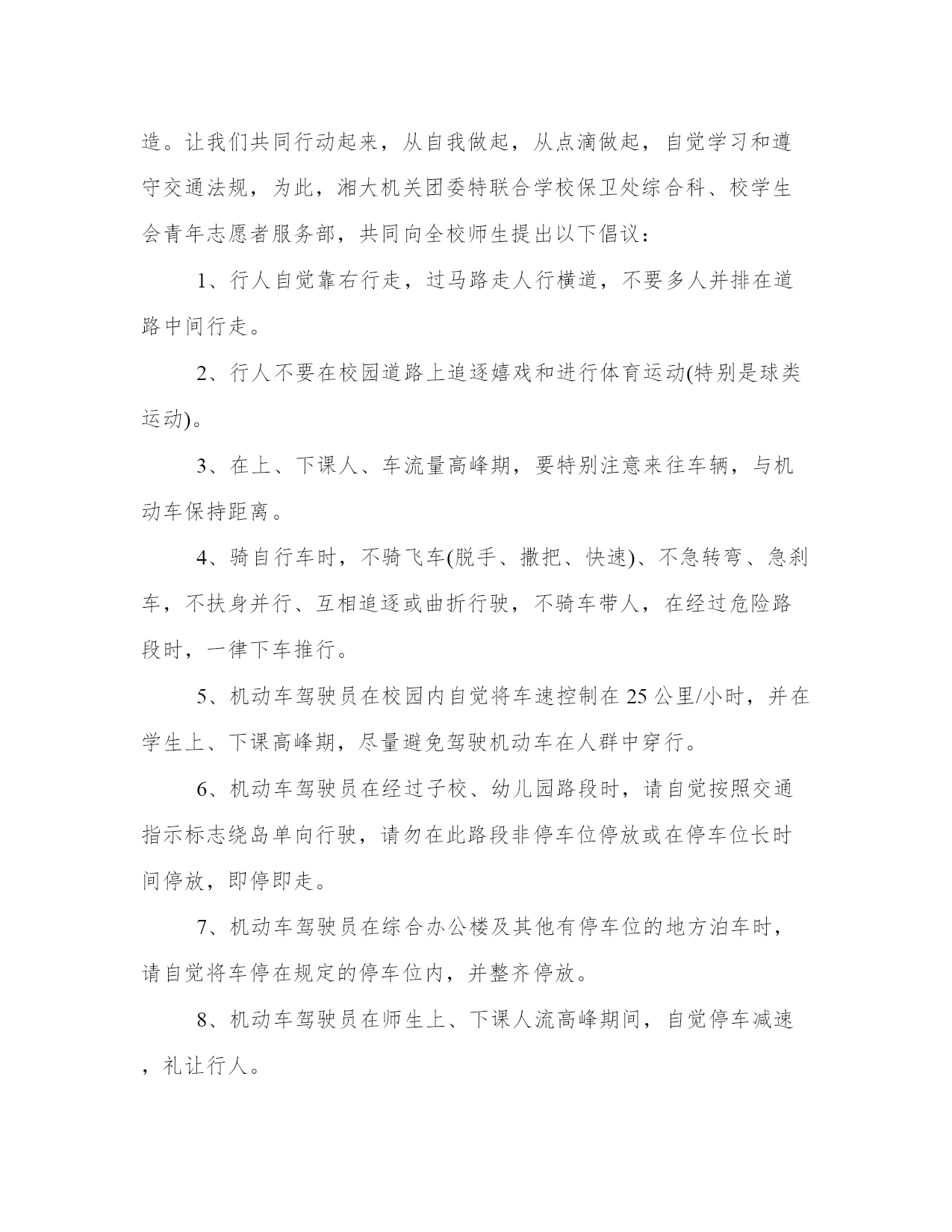 造。让我们共同行动起来，从自我做起，从点滴做起，自觉学习和遵守交通法规，为此，湘大机关团委特联合学校保卫处综合科、校学生会青年志愿者服务部，共同向全校师生提出以下倡议：

1、行人自觉靠右行走，过马路走人行横道，不要多人并排在道路中间行走。

2、行人不要在校园道路上追逐嬉戏和进行体育运动(特别是球类运动)。

3、在上、下课人、车流量高峰期，要特别注意来往车辆，与机动车保持距离。

4、骑自行车时，不骑飞车(脱手、撒把、快速)、不急转弯、急刹车，不扶身并行、互相追逐或曲折行驶，不骑车带人，在经过危险路段时，一律下车推行。

5、机动车驾驶员在校园内自觉将车速控制在 25 公里/小时，并在学生上、下课高峰期，尽量避免驾驶机动车在人群中穿行。

6、机动车驾驶员在经过子校、幼儿园路段时，请自觉按照交通指示标志绕岛单向行驶，请勿在此路段非停车位停放或在停车位长时间停放，即停即走。

7、机动车驾驶员在综合办公楼及其他有停车位的地方泊车时，请自觉将车停在规定的停车位内，并整齐停放。

8、机动车驾驶员在师生上、下课人流高峰期间，自觉停车减速，礼让行人。